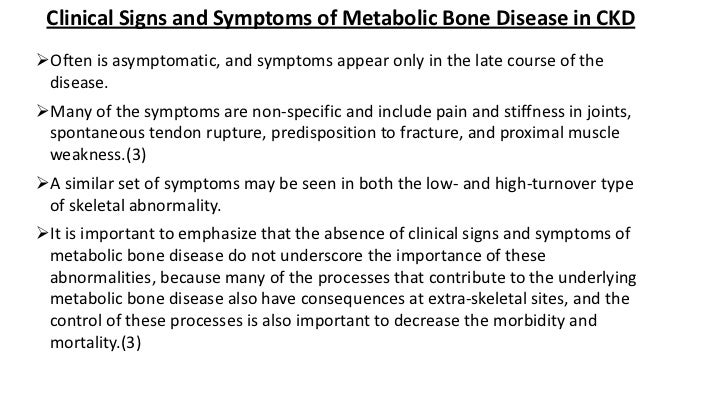 Clinical Signs and Symptoms of Metabolic Bone Disease in CKD

➢Often is asymptomatic, and symptoms appear only in the late course of the disease.

➢Many of the symptoms are non-specific and include pain and stiffness in joints, spontaneous tendon rupture, predisposition to fracture, and proximal muscle weakness.(3)

➢A similar set of symptoms may be seen in both the low- and high-turnover type of skeletal abnormality.

➢It is important to emphasize that the absence of clinical signs and symptoms of metabolic bone disease do not underscore the importance of these abnormalities, because many of the processes that contribute to the underlying metabolic bone disease also have consequences at extra-skeletal sites, and the control of these processes is also important to decrease the morbidity and mortality.(3)